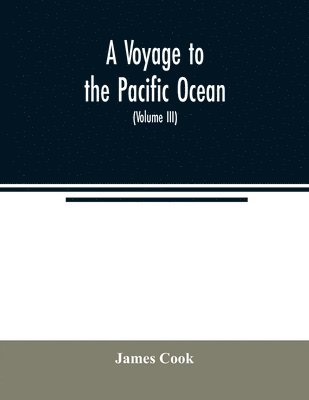 A Voyage to the Pacific Ocean

(Volume III)

James Cook